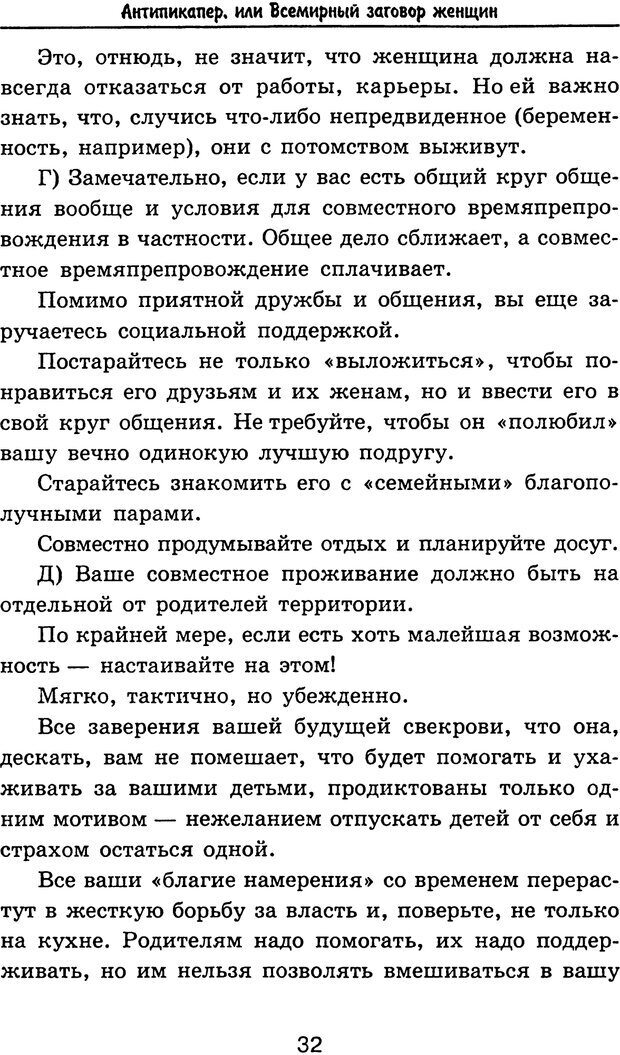 Антипикапер, или Всемирный заговор женщин

Это, отнюдь, не значит, что женщина должна навсегда отказаться от работы, карьеры. Но ей важно знать, что, случись что-либо непредвиденное (беременность, например), они с потомством выживут.

Г) Замечательно, если у вас есть общий круг общения вообще и условия для совместного времяпрепровождения в частности. Общее дело сближает, а совместное времяпрепровождение сплачивает.

Помимо приятной дружбы и общения, вы еще заручаетесь социальной поддержкой.

Постарайтесь не только «выложиться», чтобы понравиться его друзьям и их женам, но и ввести его в свой круг общения. Не требуйте, чтобы он «полюбил» вашу вечно одинокую лучшую подругу.

Старайтесь знакомить его с «семейными» благополучными парами.

Совместно продумывайте отдых и планируйте досуг.

Д) Ваше совместное проживание должно быть на отдельной от родителей территории.

По крайней мере, если есть хоть малейшая возможность — настаивайте на этом!

Мягко, тактично, но убежденно.

Все заверения вашей будущей свекрови, что она, дескать, вам не помешает, что будет помогать и ухаживать за вашими детьми, продиктованы только одним мотивом — нежеланием отпускать детей от себя и страхом остаться одной.

Все ваши «благие намерения» со временем перерастут в жесткую борьбу за власть и, поверьте, не только на кухне. Родителям надо помогать, их надо поддерживать, но им нельзя позволять вмешиваться в вашу

32